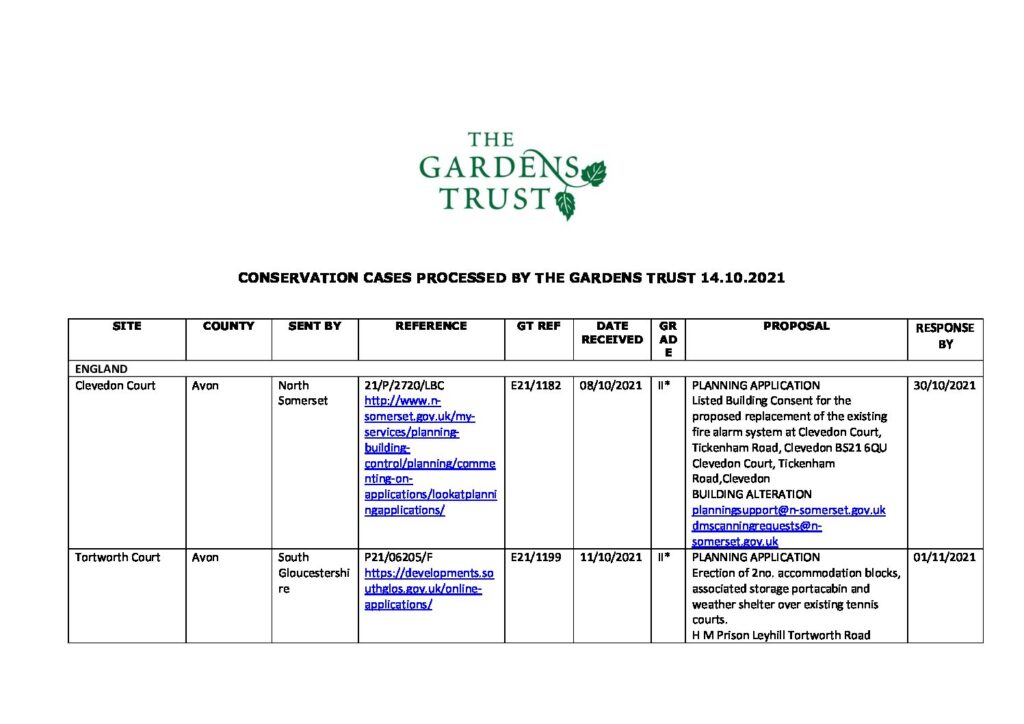 THE GARDENS TRUST

CONSERVATION CASES PROCESSED BY THE GARDENS TRUST 14.10.2021

| SITE | COUNTY | SENT BY | REFERENCE | GT REF | DATE RECEIVED | GRADE | PROPOSAL | RESPONSE BY |
|---|---|---|---|---|---|---|---|---|
| ENGLAND | | | | | | | | |
| Clevedon Court | Avon | North Somerset | 21/P/2720/LBC http://www.n-somerset.gov.uk/my-services/planning-building-control/planning/commenting-on-applications/lookatplanningapplications/ | E21/1182 | 08/10/2021 | II* | PLANNING APPLICATION Listed Building Consent for the proposed replacement of the existing fire alarm system at Clevedon Court, Tickenham Road, Clevedon BS21 6QU Clevedon Court, Tickenham Road,Clevedon BUILDING ALTERATION planningsupport@n-somerset.gov.uk dmscanningrequests@n-somerset.gov.uk | 30/10/2021 |
| Tortworth Court | Avon | South Gloucestershire | P21/06205/F https://developments.southglos.gov.uk/online-applications/ | E21/1199 | 11/10/2021 | II* | PLANNING APPLICATION Erection of 2no. accommodation blocks, associated storage portacabin and weather shelter over existing tennis courts. H M Prison Leyhill Tortworth Road | 01/11/2021 |